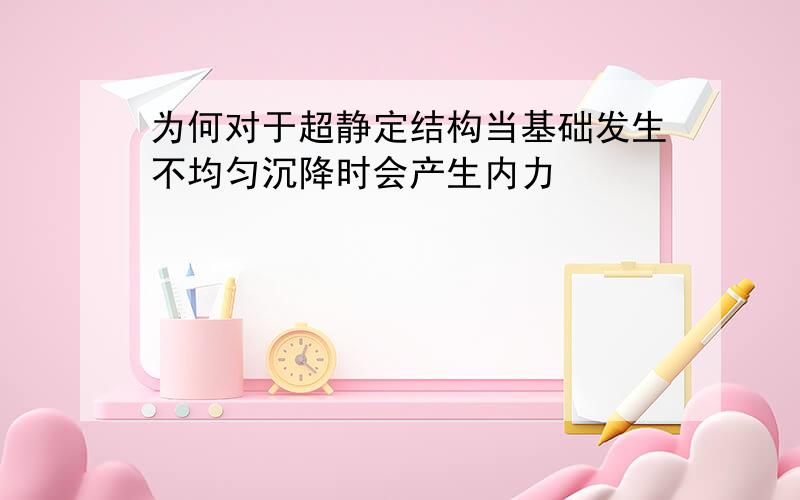 为何对于超静定结构当基础发生不均匀沉降时会产生内力